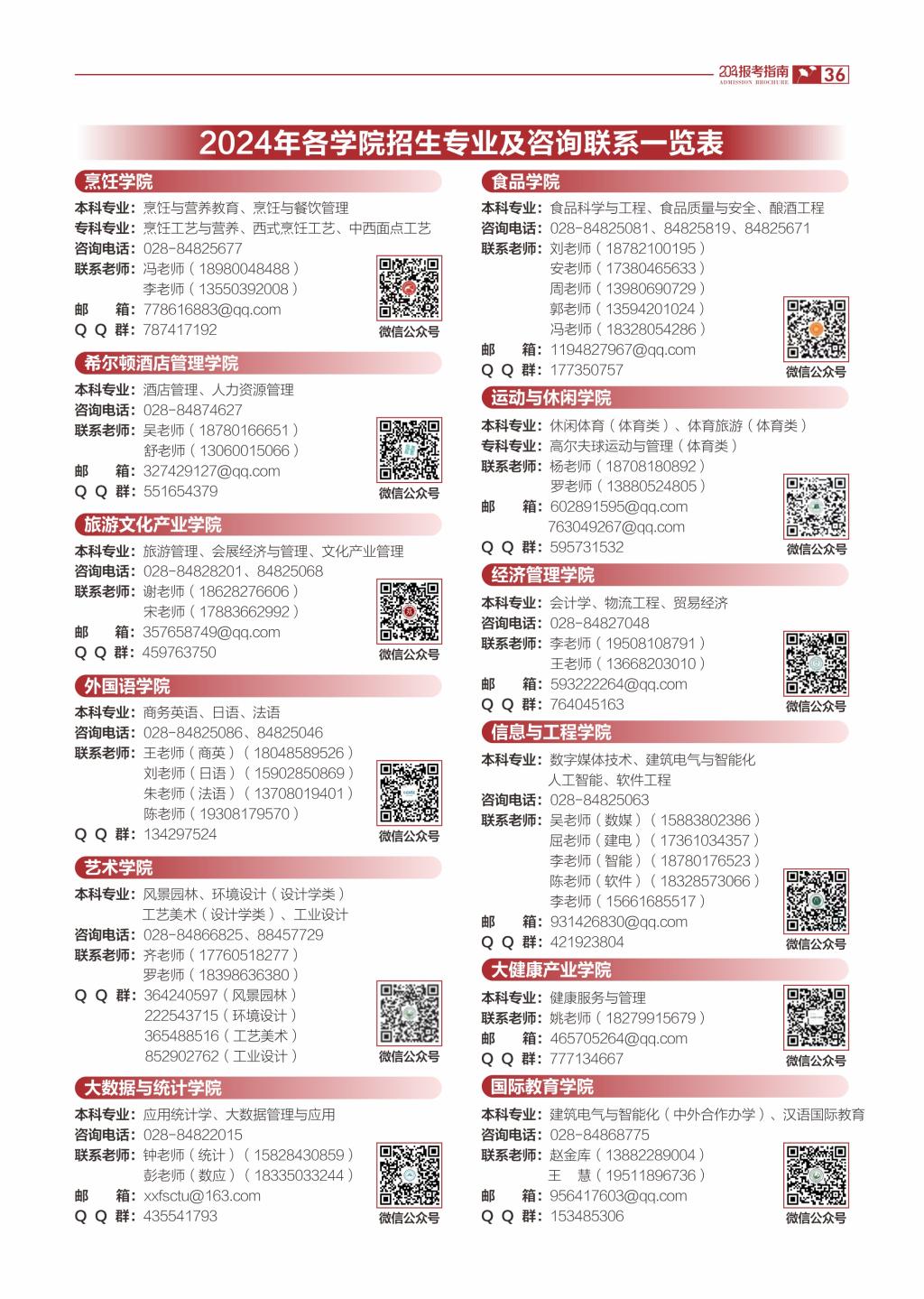 2024报考指南 ADMISSION BROCHURE 36

2024年各学院招生专业及咨询联系一览表

烹饪学院
本科专业：烹饪与营养教育、烹饪与餐饮管理
专科专业：烹饪工艺与营养、西式烹饪工艺、中西面点工艺
咨询电话：028-84825677
联系老师：冯老师（18980048488）
李老师（13550392008）
邮 箱：778616883@qq.com
Q Q 群：787417192
微信公众号

希尔顿酒店管理学院
本科专业：酒店管理、人力资源管理
咨询电话：028-84874627
联系老师：吴老师（18780166651）
舒老师（13060015066）
邮 箱：327429127@qq.com
Q Q 群：551654379
微信公众号

旅游文化产业学院
本科专业：旅游管理、会展经济与管理、文化产业管理
咨询电话：028-84828201、84825068
联系老师：谢老师（18628276606）
宋老师（17883662992）
邮 箱：357658749@qq.com
Q Q 群：459763750
微信公众号

外国语学院
本科专业：商务英语、日语、法语
咨询电话：028-84825086、84825046
联系老师：王老师（商英）（18048589526）
刘老师（日语）（15902850869）
朱老师（法语）（13708019401）
陈老师（19308179570）
Q Q 群：134297524
微信公众号

艺术学院
本科专业：风景园林、环境设计（设计学类）
工艺美术（设计学类）、工业设计
咨询电话：028-84866825、88457729
联系老师：齐老师（17760518277）
罗老师（18398636380）
Q Q 群：364240597（风景园林）
222543715（环境设计）
365488516（工艺美术）
852902762（工业设计）
微信公众号

大数据与统计学院
本科专业：应用统计学、大数据管理与应用
咨询电话：028-84822015
联系老师：钟老师（统计）（15828430859）
彭老师（数应）（18335033244）
邮 箱：xxfsctu@163.com
Q Q 群：435541793
微信公众号

食品学院
本科专业：食品科学与工程、食品质量与安全、酿酒工程
咨询电话：028-84825081、84825819、84825671
联系老师：刘老师（18782100195）
安老师（17380465633）
周老师（13980690729）
郭老师（13594201024）
冯老师（18328054286）
邮 箱：1194827967@qq.com
Q Q 群：177350757
微信公众号

运动与休闲学院
本科专业：休闲体育（体育类）、体育旅游（体育类）
专科专业：高尔夫球运动与管理（体育类）
联系老师：杨老师（18708180892）
罗老师（13880524805）
邮 箱：602891595@qq.com
763049267@qq.com
Q Q 群：595731532
微信公众号

经济管理学院
本科专业：会计学、物流工程、贸易经济
咨询电话：028-84827048
联系老师：李老师（19508108791）
王老师（13668203010）
邮 箱：593222264@qq.com
Q Q 群：764045163
微信公众号

信息与工程学院
本科专业：数字媒体技术、建筑电气与智能化
人工智能、软件工程
咨询电话：028-84825063
联系老师：吴老师（数媒）（15883802386）
屈老师（建电）（17361034357）
李老师（智能）（18780176523）
陈老师（软件）（18328573066）
李老师（15661685517）
邮 箱：931426830@qq.com
Q Q 群：421923804
微信公众号

大健康产业学院
本科专业：健康服务与管理
联系老师：姚老师（18279915679）
邮 箱：465705264@qq.com
Q Q 群：777134667
微信公众号

国际教育学院
本科专业：建筑电气与智能化（中外合作办学）、汉语国际教育
咨询电话：028-84868775
联系老师：赵金库（13882289004）
王 慧（19511896736）
邮 箱：956417603@qq.com
Q Q 群：153485306
微信公众号